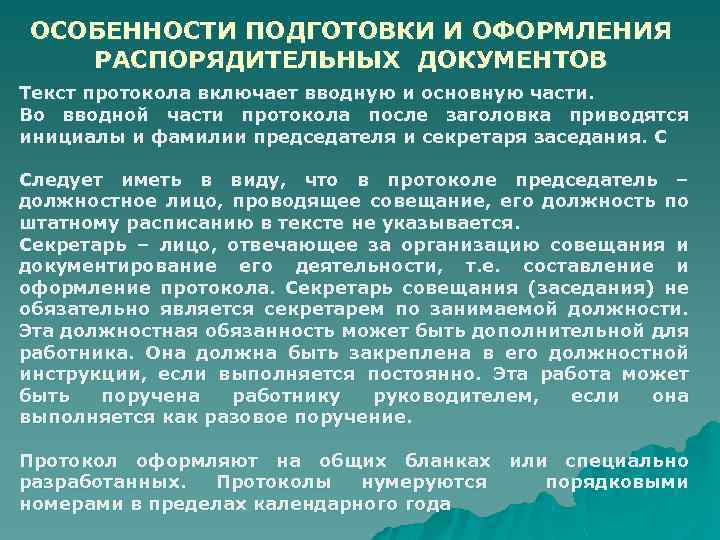 ОСОБЕННОСТИ ПОДГОТОВКИ И ОФОРМЛЕНИЯ РАСПОРЯДИТЕЛЬНЫХ ДОКУМЕНТОВ

Текст протокола включает вводную и основную части. Во вводной части протокола после заголовка приводятся инициалы и фамилии председателя и секретаря заседания. С

Следует иметь в виду, что в протоколе председатель – должностное лицо, проводящее совещание, его должность по штатному расписанию в тексте не указывается.
Секретарь – лицо, отвечающее за организацию совещания и документирование его деятельности, т.е. составление и оформление протокола. Секретарь совещания (заседания) не обязательно является секретарем по занимаемой должности. Эта должностная обязанность может быть дополнительной для работника. Она должна быть закреплена в его должностной инструкции, если выполняется постоянно. Эта работа может быть поручена работнику руководителем, если она выполняется как разовое поручение.

Протокол оформляют на общих бланках или специально разработанных. Протоколы нумеруются порядковыми номерами в пределах календарного года